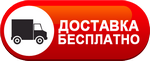 ДОСТАВКА
БЕСПЛАТНО